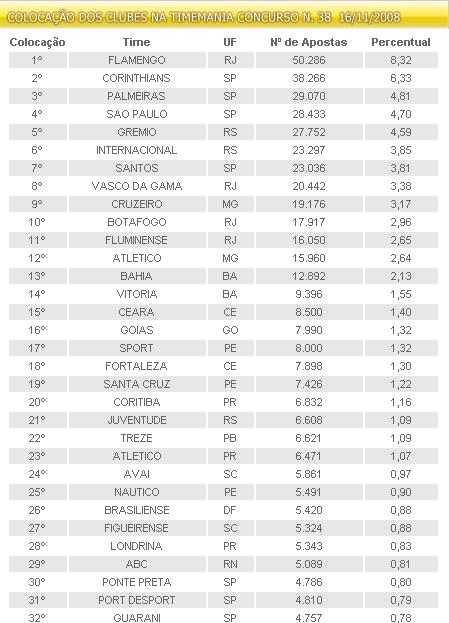 COLOCAÇÃO DOS CLUBES NA TIMEMANIA CONCURSO N. 38 16/11/2008

| Colocação | Time | UF | Nº de Apostas | Percentual |
|---|---|---|---|---|
| 1º | FLAMENGO | RJ | 50.286 | 8,32 |
| 2º | CORINTHIANS | SP | 38.266 | 6,33 |
| 3º | PALMEIRAS | SP | 29.070 | 4,81 |
| 4º | SAO PAULO | SP | 28.433 | 4,70 |
| 5º | GREMIO | RS | 27.752 | 4,59 |
| 6º | INTERNACIONAL | RS | 23.297 | 3,85 |
| 7º | SANTOS | SP | 23.036 | 3,81 |
| 8º | VASCO DA GAMA | RJ | 20.442 | 3,38 |
| 9º | CRUZEIRO | MG | 19.176 | 3,17 |
| 10º | BOTAFOGO | RJ | 17.917 | 2,96 |
| 11º | FLUMINENSE | RJ | 16.050 | 2,65 |
| 12º | ATLETICO | MG | 15.960 | 2,64 |
| 13º | BAHIA | BA | 12.892 | 2,13 |
| 14º | VITORIA | BA | 9.396 | 1,55 |
| 15º | CEARA | CE | 8.500 | 1,40 |
| 16º | GOIAS | GO | 7.990 | 1,32 |
| 17º | SPORT | PE | 8.000 | 1,32 |
| 18º | FORTALEZA | CE | 7.898 | 1,30 |
| 19º | SANTA CRUZ | PE | 7.426 | 1,22 |
| 20º | CORITIBA | PR | 6.832 | 1,16 |
| 21º | JUVENTUDE | RS | 6.608 | 1,09 |
| 22º | TREZE | PB | 6.621 | 1,09 |
| 23º | ATLETICO | PR | 6.471 | 1,07 |
| 24º | AVAI | SC | 5.861 | 0,97 |
| 25º | NAUTICO | PE | 5.491 | 0,90 |
| 26º | BRASILIENSE | DF | 5.420 | 0,88 |
| 27º | FIGUEIRENSE | SC | 5.324 | 0,88 |
| 28º | LONDRINA | PR | 5.343 | 0,83 |
| 29º | ABC | RN | 5.089 | 0,81 |
| 30º | PONTE PRETA | SP | 4.786 | 0,80 |
| 31º | PORT DESPORT | SP | 4.810 | 0,79 |
| 32º | GUARANI | SP | 4.757 | 0,78 |